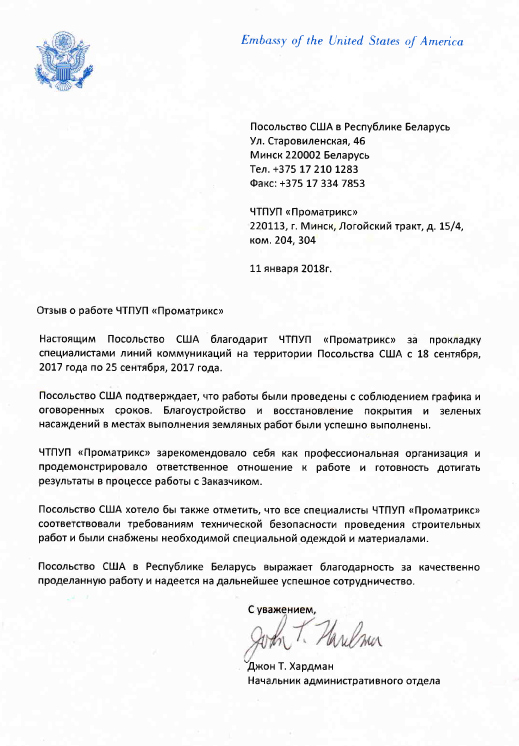 Embassy of the United States of America

Посольство США в Республике Беларусь
Ул. Старовиленская, 46
Минск 220002 Беларусь
Тел. +375 17 210 1283
Факс: +375 17 334 7853

ЧТПУП «Проматрикс»
220113, г. Минск, Логойский тракт, д. 15/4, ком. 204, 304

11 января 2018г.

Отзыв о работе ЧТПУП «Проматрикс»

Настоящим Посольство США благодарит ЧТПУП «Проматрикс» за прокладку специалистами линий коммуникаций на территории Посольства США с 18 сентября, 2017 года по 25 сентября, 2017 года.

Посольство США подтверждает, что работы были проведены с соблюдением графика и оговоренных сроков. Благоустройство и восстановление покрытия и зеленых насаждений в местах выполнения земляных работ были успешно выполнены.

ЧТПУП «Проматрикс» зарекомендовало себя как профессиональная организация и продемонстрировало ответственное отношение к работе и готовность дотигать результаты в процессе работы с Заказчиком.

Посольство США хотело бы также отметить, что все специалисты ЧТПУП «Проматрикс» соответствовали требованиям технической безопасности проведения строительных работ и были снабжены необходимой специальной одеждой и материалами.

Посольство США в Республике Беларусь выражает благодарность за качественно проделанную работу и надеется на дальнейшее успешное сотрудничество.

С уважением,

John T. Hardman

Джон Т. Хардман
Начальник административного отдела